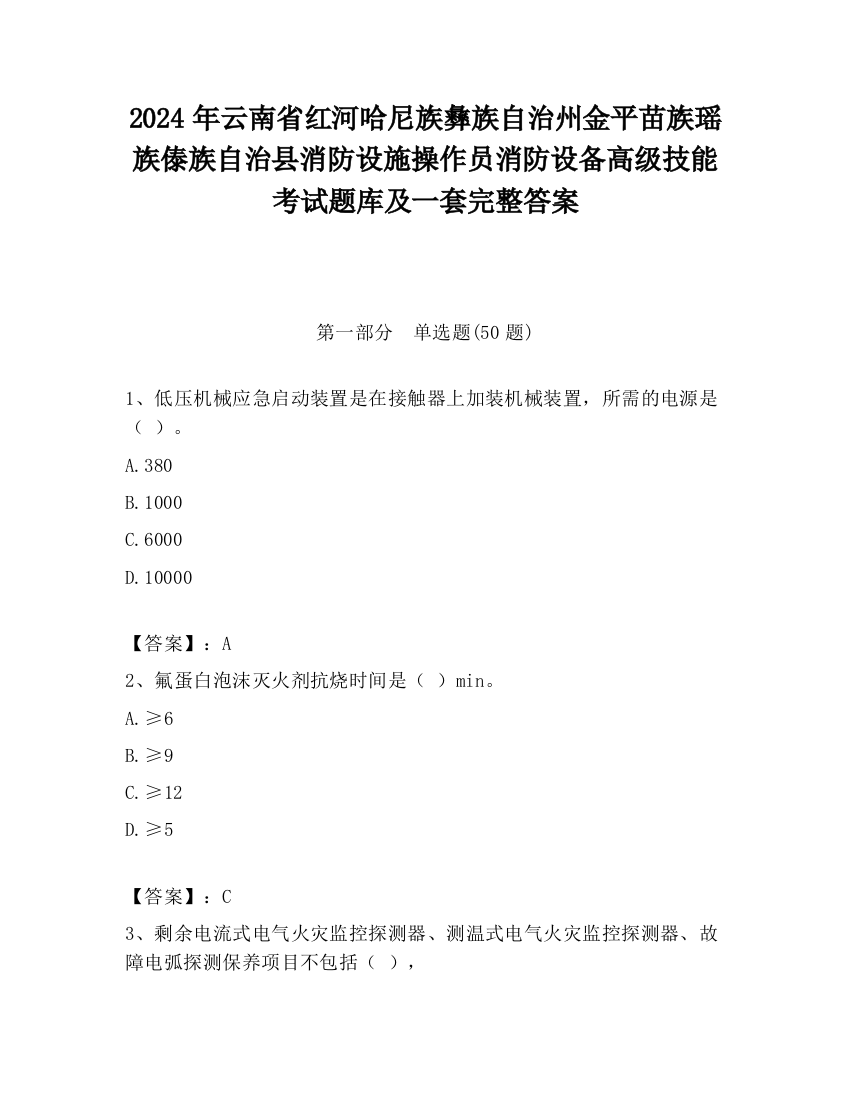 2024 年云南省红河哈尼族彝族自治州金平苗族瑶族傣族自治县消防设施操作员消防设备高级技能考试题库及一套完整答案

第一部分　单选题(50 题)

1、低压机械应急启动装置是在接触器上加装机械装置，所需的电源是（ ）。

A. 380

B. 1000

C. 6000

D. 10000

【答案】：A

2、氟蛋白泡沫灭火剂抗烧时间是（ ）min。

A. ≥6

B. ≥9

C. ≥12

D. ≥5

【答案】：C

3、剩余电流式电气火灾监控探测器、测温式电气火灾监控探测器、故障电弧探测保养项目不包括（ ），